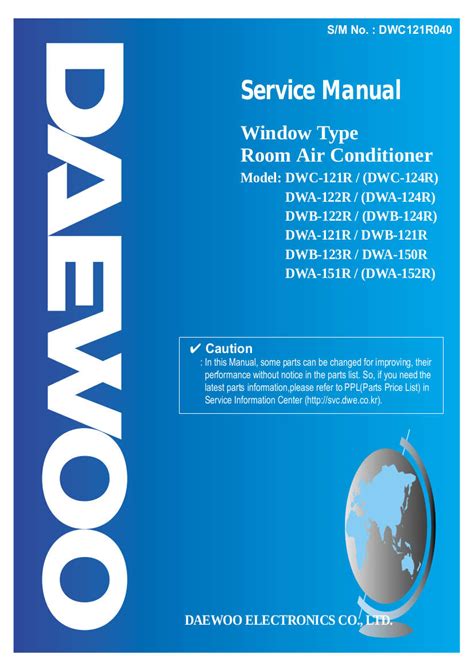 S/M No. : DWC121R040

DAEWOO

Service Manual

Window Type
Room Air Conditioner

Model: DWC-121R / (DWC-124R)
DWA-122R / (DWA-124R)
DWB-122R / (DWB-124R)
DWA-121R / DWB-121R
DWB-123R / DWA-150R
DWA-151R / (DWA-152R)

✔ Caution
: In this Manual, some parts can be changed for improving, their performance without notice in the parts list. So, if you need the latest parts information,please refer to PPL(Parts Price List) in Service Information Center (http://svc.dwe.co.kr).

DAEWOO ELECTRONICS CO., LTD.